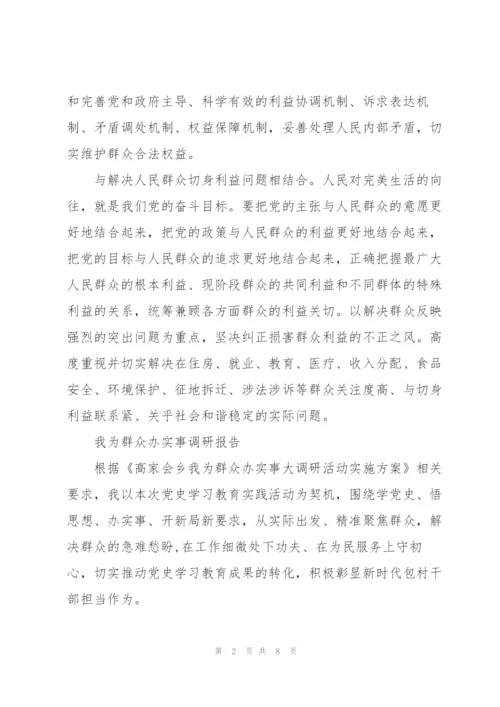 和完善党和政府主导、科学有效的利益协调机制、诉求表达机制、矛盾调处机制、权益保障机制，妥善处理人民内部矛盾，切实维护群众合法权益。

与解决人民群众切身利益问题相结合。人民对完美生活的向往，就是我们党的奋斗目标。要把党的主张与人民群众的意愿更好地结合起来，把党的政策与人民群众的利益更好地结合起来，把党的目标与人民群众的追求更好地结合起来，正确把握最广大人民群众的根本利益、现阶段群众的共同利益和不同群体的特殊利益的关系，统筹兼顾各方面群众的利益关切。以解决群众反映强烈的突出问题为重点，坚决纠正损害群众利益的不正之风。高度重视并切实解决在住房、就业、教育、医疗、收入分配、食品安全、环境保护、征地拆迁、涉法涉诉等群众关注度高、与切身利益联系紧、关乎社会和谐稳定的实际问题。

我为群众办实事调研报告

根据《高家会乡我为群众办实事大调研活动实施方案》相关要求，我以本次党史学习教育实践活动为契机，围绕学党史、悟思想、办实事、开新局新要求，从实际出发、精准聚焦群众，解决群众的急难愁盼,在工作细微处下功夫、在为民服务上守初心，切实推动党史学习教育成果的转化，积极彰显新时代包村干部担当作为。

第 2 页 共 8 页